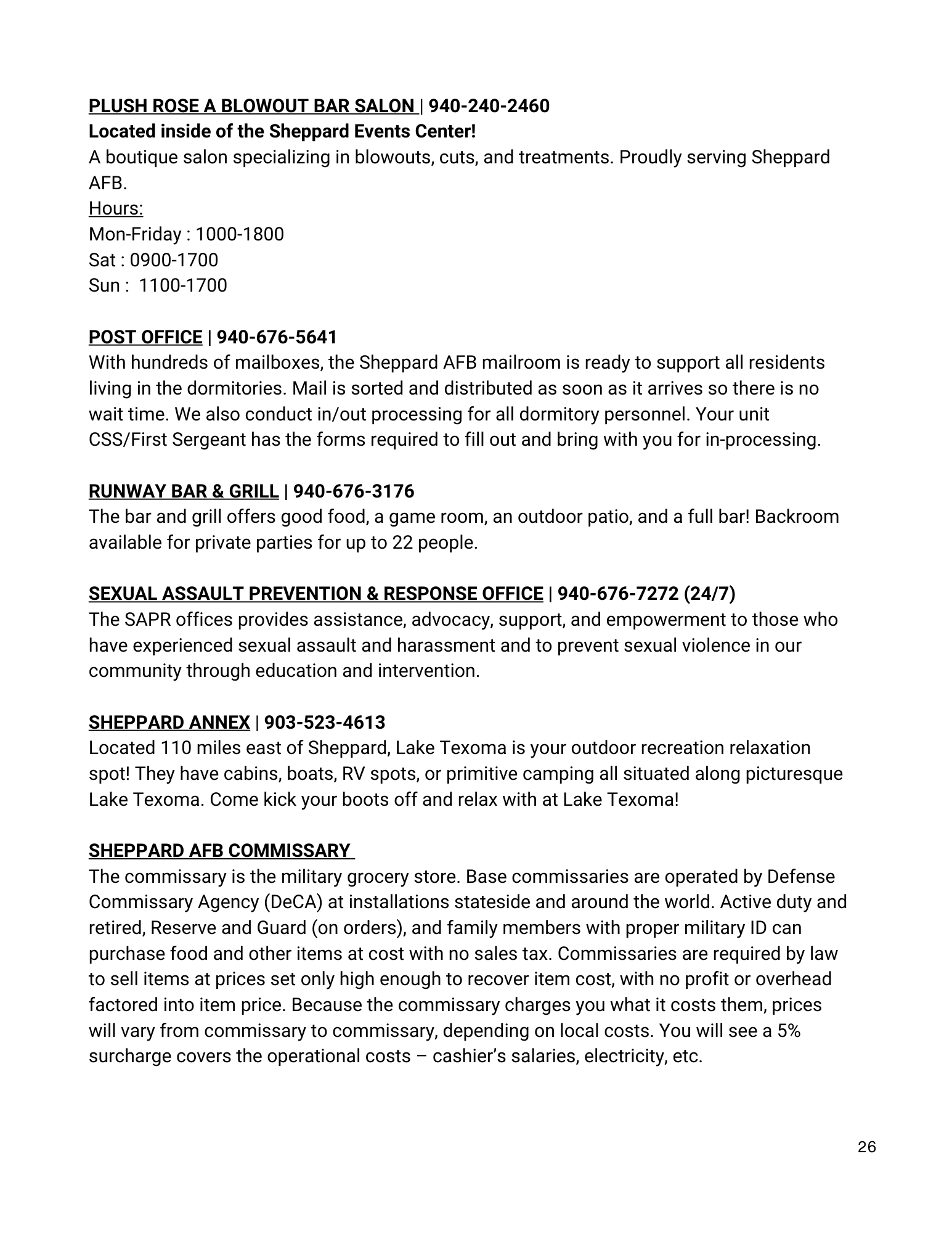 PLUSH ROSE A BLOWOUT BAR SALON | 940-240-2460
Located inside of the Sheppard Events Center!
A boutique salon specializing in blowouts, cuts, and treatments. Proudly serving Sheppard AFB.
Hours:
Mon-Friday : 1000-1800
Sat : 0900-1700
Sun : 1100-1700

POST OFFICE | 940-676-5641
With hundreds of mailboxes, the Sheppard AFB mailroom is ready to support all residents living in the dormitories. Mail is sorted and distributed as soon as it arrives so there is no wait time. We also conduct in/out processing for all dormitory personnel. Your unit CSS/First Sergeant has the forms required to fill out and bring with you for in-processing.

RUNWAY BAR & GRILL | 940-676-3176
The bar and grill offers good food, a game room, an outdoor patio, and a full bar! Backroom available for private parties for up to 22 people.

SEXUAL ASSAULT PREVENTION & RESPONSE OFFICE | 940-676-7272 (24/7)
The SAPR offices provides assistance, advocacy, support, and empowerment to those who have experienced sexual assault and harassment and to prevent sexual violence in our community through education and intervention.

SHEPPARD ANNEX | 903-523-4613
Located 110 miles east of Sheppard, Lake Texoma is your outdoor recreation relaxation spot! They have cabins, boats, RV spots, or primitive camping all situated along picturesque Lake Texoma. Come kick your boots off and relax with at Lake Texoma!

SHEPPARD AFB COMMISSARY
The commissary is the military grocery store. Base commissaries are operated by Defense Commissary Agency (DeCA) at installations stateside and around the world. Active duty and retired, Reserve and Guard (on orders), and family members with proper military ID can purchase food and other items at cost with no sales tax. Commissaries are required by law to sell items at prices set only high enough to recover item cost, with no profit or overhead factored into item price. Because the commissary charges you what it costs them, prices will vary from commissary to commissary, depending on local costs. You will see a 5% surcharge covers the operational costs – cashier's salaries, electricity, etc.

26